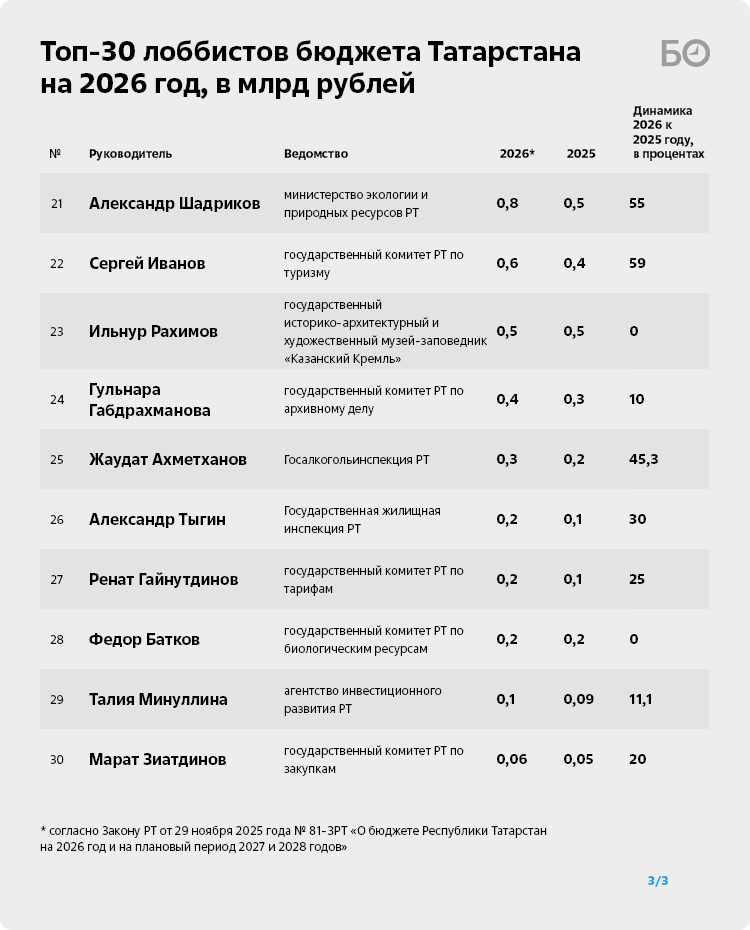 Топ-30 лоббистов бюджета Татарстана на 2026 год, в млрд рублей

БО

| № | Руководитель | Ведомство | 2026* | 2025 | Динамика 2026 к 2025 году, в процентах |
|---|---|---|---|---|---|
| 21 | Александр Шадриков | министерство экологии и природных ресурсов РТ | 0,8 | 0,5 | 55 |
| 22 | Сергей Иванов | государственный комитет РТ по туризму | 0,6 | 0,4 | 59 |
| 23 | Ильнур Рахимов | государственный историко-архитектурный и художественный музей-заповедник «Казанский Кремль» | 0,5 | 0,5 | 0 |
| 24 | Гульнара Габдрахманова | государственный комитет РТ по архивному делу | 0,4 | 0,3 | 10 |
| 25 | Жаудат Ахметханов | Госалкогольинспекция РТ | 0,3 | 0,2 | 45,3 |
| 26 | Александр Тыгин | Государственная жилищная инспекция РТ | 0,2 | 0,1 | 30 |
| 27 | Ренат Гайнутдинов | государственный комитет РТ по тарифам | 0,2 | 0,1 | 25 |
| 28 | Федор Батков | государственный комитет РТ по биологическим ресурсам | 0,2 | 0,2 | 0 |
| 29 | Талия Минуллина | агентство инвестиционного развития РТ | 0,1 | 0,09 | 11,1 |
| 30 | Марат Зиатдинов | государственный комитет РТ по закупкам | 0,06 | 0,05 | 20 |

* согласно Закону РТ от 29 ноября 2025 года № 81-ЗРТ «О бюджете Республики Татарстан на 2026 год и на плановый период 2027 и 2028 годов»

3/3